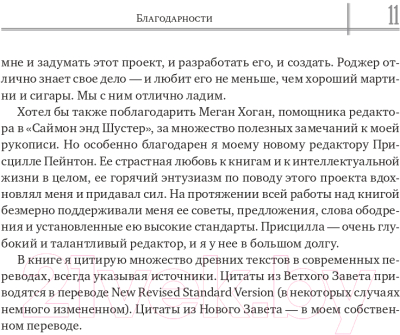 Благодарности

11

мне и задумать этот проект, и разработать его, и создать. Роджер отлично знает свое дело — и любит его не меньше, чем хороший мартини и сигары. Мы с ним отлично ладим.

Хотел бы также поблагодарить Меган Хоган, помощника редактора в «Саймон энд Шустер», за множество полезных замечаний к моей рукописи. Но особенно благодарен я моему новому редактору Присцилле Пейнтон. Ее страстная любовь к книгам и к интеллектуальной жизни в целом, ее горячий энтузиазм по поводу этого проекта вдохновлял меня и придавал сил. На протяжении всей работы над книгой безмерно поддерживали меня ее советы, предложения, слова ободрения и установленные ею высокие стандарты. Присцилла — очень глубокий и талантливый редактор, и я у нее в большом долгу.

В книге я цитирую множество древних текстов в современных переводах, всегда указывая источники. Цитаты из Ветхого Завета приводятся в переводе New Revised Standard Version (в некоторых случаях немного измененном). Цитаты из Нового Завета — в моем собственном переводе.

21vek.by